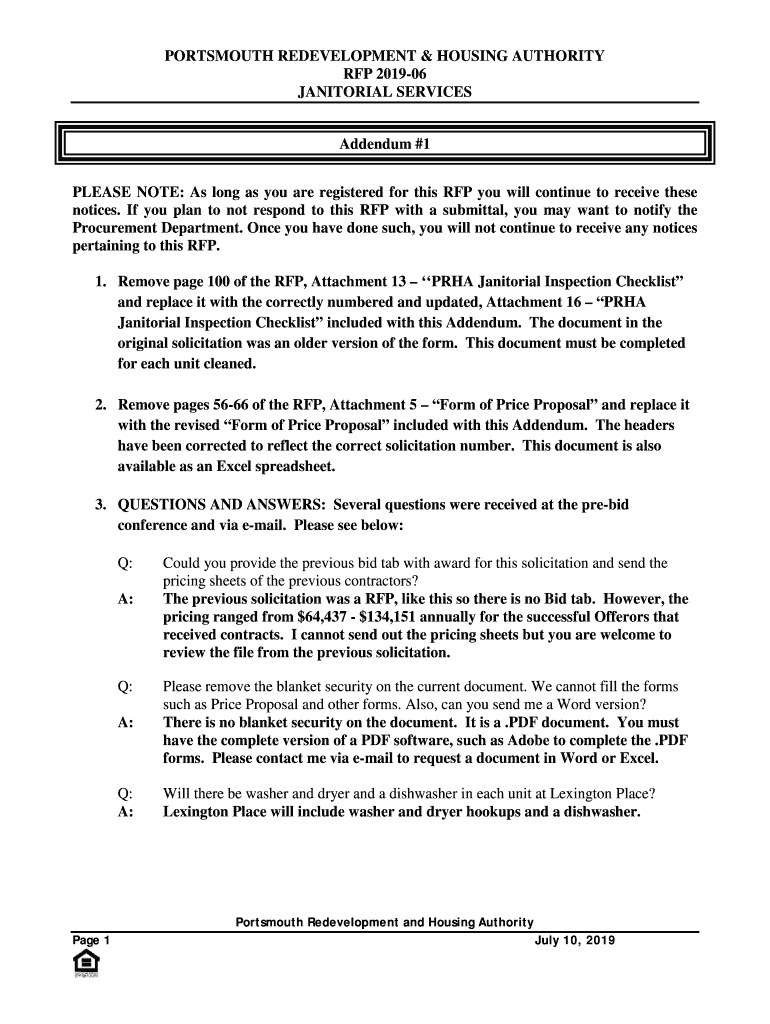 PORTSMOUTH REDEVELOPMENT & HOUSING AUTHORITY
RFP 2019-06
JANITORIAL SERVICES

Addendum #1

PLEASE NOTE: As long as you are registered for this RFP you will continue to receive these notices. If you plan to not respond to this RFP with a submittal, you may want to notify the Procurement Department. Once you have done such, you will not continue to receive any notices pertaining to this RFP.

1. Remove page 100 of the RFP, Attachment 13 – ‘‘PRHA Janitorial Inspection Checklist” and replace it with the correctly numbered and updated, Attachment 16 – “PRHA Janitorial Inspection Checklist” included with this Addendum. The document in the original solicitation was an older version of the form. This document must be completed for each unit cleaned.

2. Remove pages 56-66 of the RFP, Attachment 5 – “Form of Price Proposal” and replace it with the revised “Form of Price Proposal” included with this Addendum. The headers have been corrected to reflect the correct solicitation number. This document is also available as an Excel spreadsheet.

3. QUESTIONS AND ANSWERS: Several questions were received at the pre-bid conference and via e-mail. Please see below:

Q: Could you provide the previous bid tab with award for this solicitation and send the pricing sheets of the previous contractors?
A: The previous solicitation was a RFP, like this so there is no Bid tab. However, the pricing ranged from $64,437 - $134,151 annually for the successful Offerors that received contracts. I cannot send out the pricing sheets but you are welcome to review the file from the previous solicitation.

Q: Please remove the blanket security on the current document. We cannot fill the forms such as Price Proposal and other forms. Also, can you send me a Word version?
A: There is no blanket security on the document. It is a .PDF document. You must have the complete version of a PDF software, such as Adobe to complete the .PDF forms. Please contact me via e-mail to request a document in Word or Excel.

Q: Will there be washer and dryer and a dishwasher in each unit at Lexington Place?
A: Lexington Place will include washer and dryer hookups and a dishwasher.

Portsmouth Redevelopment and Housing Authority
Page 1 July 10, 2019